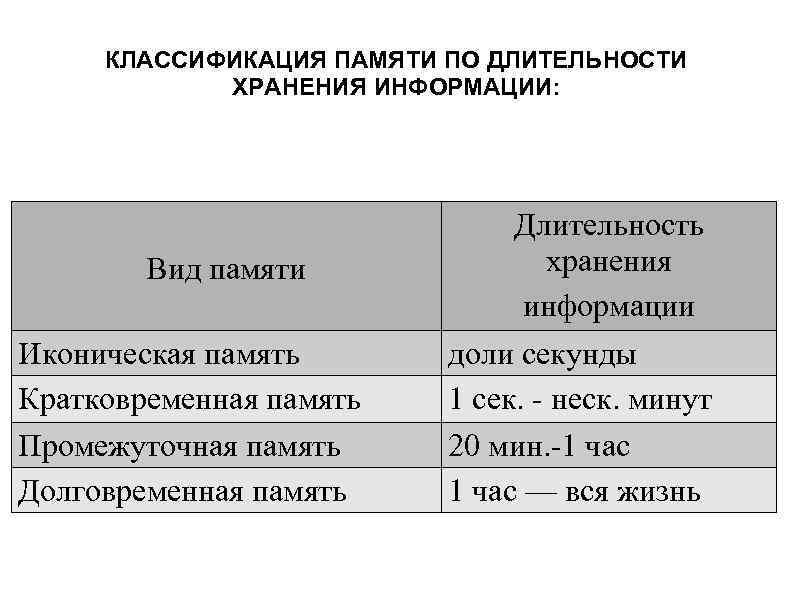 КЛАССИФИКАЦИЯ ПАМЯТИ ПО ДЛИТЕЛЬНОСТИ ХРАНЕНИЯ ИНФОРМАЦИИ:

| Вид памяти | Длительность хранения информации |
|---|---|
| Иконическая память | доли секунды |
| Кратковременная память | 1 сек. - неск. минут |
| Промежуточная память | 20 мин.-1 час |
| Долговременная память | 1 час — вся жизнь |